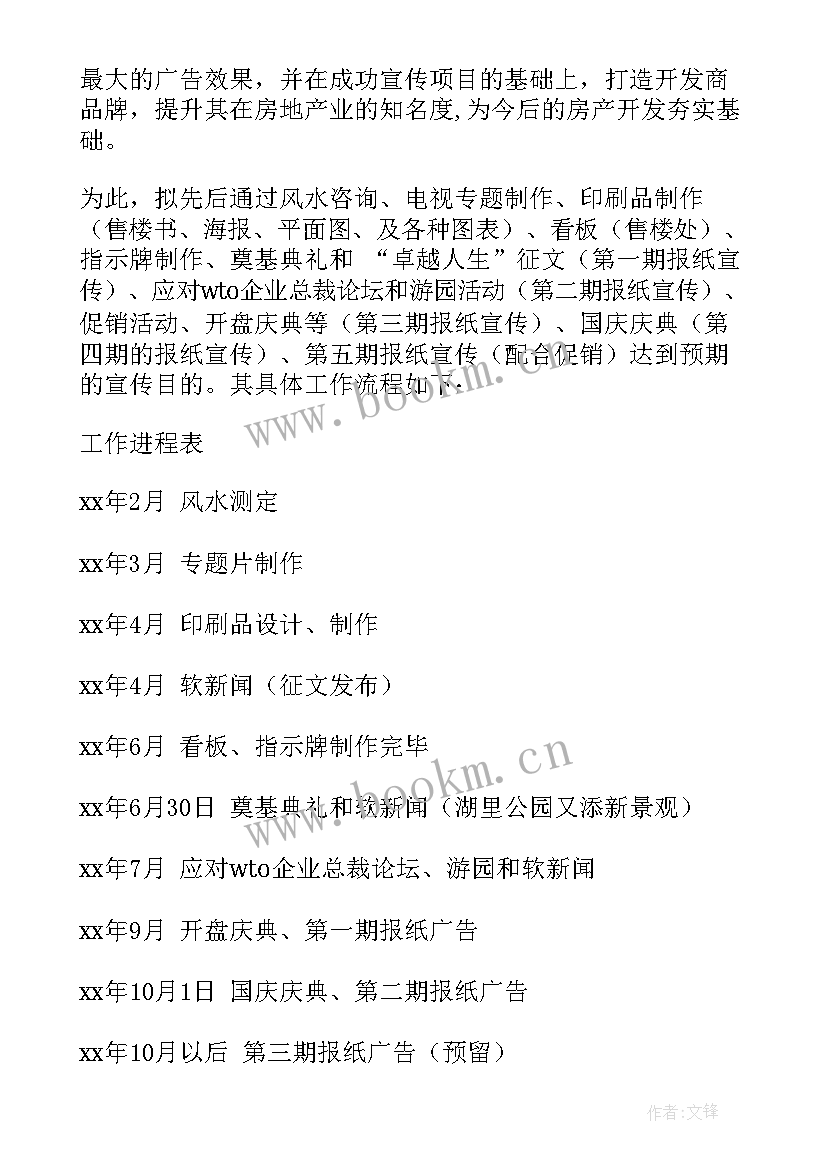 最大的广告效果，并在成功宣传项目的基础上，打造开发商品牌，提升其在房地产业的知名度,为今后的房产开发夯实基础。

为此，拟先后通过风水咨询、电视专题制作、印刷品制作（售楼书、海报、平面图、及各种图表）、看板（售楼处）、指示牌制作、奠基典礼和 “卓越人生”征文（第一期报纸宣传）、应对wto企业总裁论坛和游园活动（第二期报纸宣传）、促销活动、开盘庆典等（第三期报纸宣传）、国庆庆典（第四期的报纸宣传）、第五期报纸宣传（配合促销）达到预期的宣传目的。其具体工作流程如下：

工作进程表

xx年2月 风水测定

xx年3月 专题片制作

xx年4月 印刷品设计、制作

xx年4月 软新闻（征文发布）

xx年6月 看板、指示牌制作完毕

xx年6月30日 奠基典礼和软新闻（湖里公园又添新景观）

xx年7月 应对wto企业总裁论坛、游园和软新闻

xx年9月 开盘庆典、第一期报纸广告

xx年10月1日 国庆庆典、第二期报纸广告

xx年10月以后 第三期报纸广告（预留）

www.bookm.cn

作者:文锋